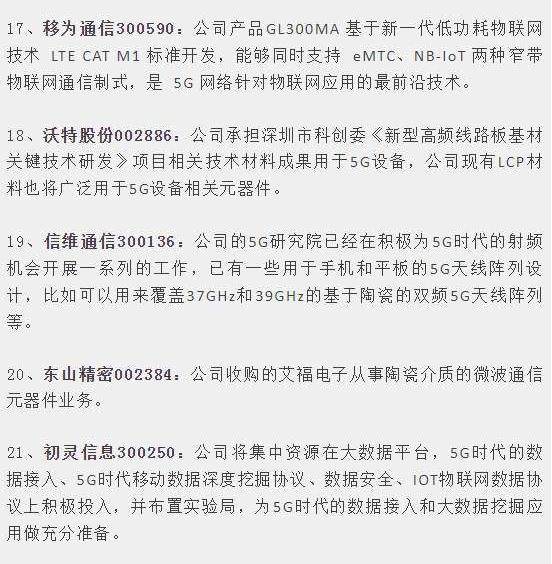 17、移为通信300590：公司产品GL300MA 基于新一代低功耗物联网技术 LTE CAT M1 标准开发，能够同时支持 eMTC、NB-IoT 两种窄带物联网通信制式，是 5G 网络针对物联网应用的最前沿技术。

18、沃特股份002886：公司承担深圳市科创委《新型高频线路板基材关键技术研发》项目相关技术材料成果用于5G设备，公司现有LCP材料也将广泛用于5G设备相关元器件。

19、信维通信300136：公司的5G研究院已经在积极为5G时代的射频机会开展一系列的工作，已有一些用于手机和平板的5G天线阵列设计，比如可以用来覆盖37GHz和39GHz的基于陶瓷的双频5G天线阵列等。

20、东山精密002384：公司收购的艾福电子从事陶瓷介质的微波通信元器件业务。

21、初灵信息300250：公司将集中资源在大数据平台，5G时代的数据接入、5G时代移动数据深度挖掘协议、数据安全、IOT物联网数据协议上积极投入，并布置实验局，为5G时代的数据接入和大数据挖掘应用做充分准备。